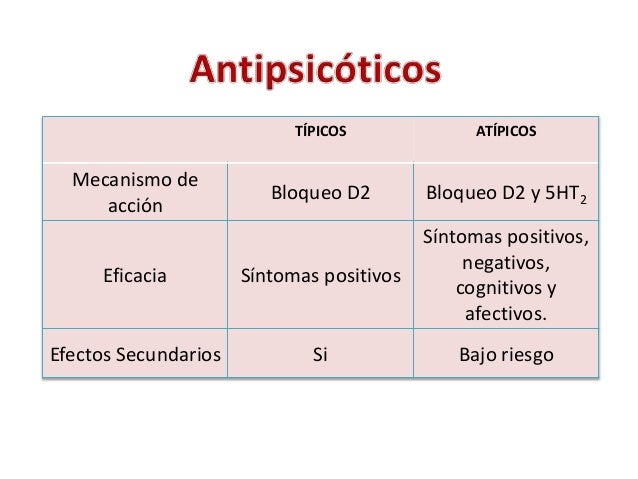 Antipsicóticos

| | TÍPICOS | ATÍPICOS |
|---|---|---|
| Mecanismo de acción | Bloqueo D2 | Bloqueo D2 y $5HT_2$ |
| Eficacia | Síntomas positivos | Síntomas positivos, negativos, cognitivos y afectivos. |
| Efectos Secundarios | Si | Bajo riesgo |